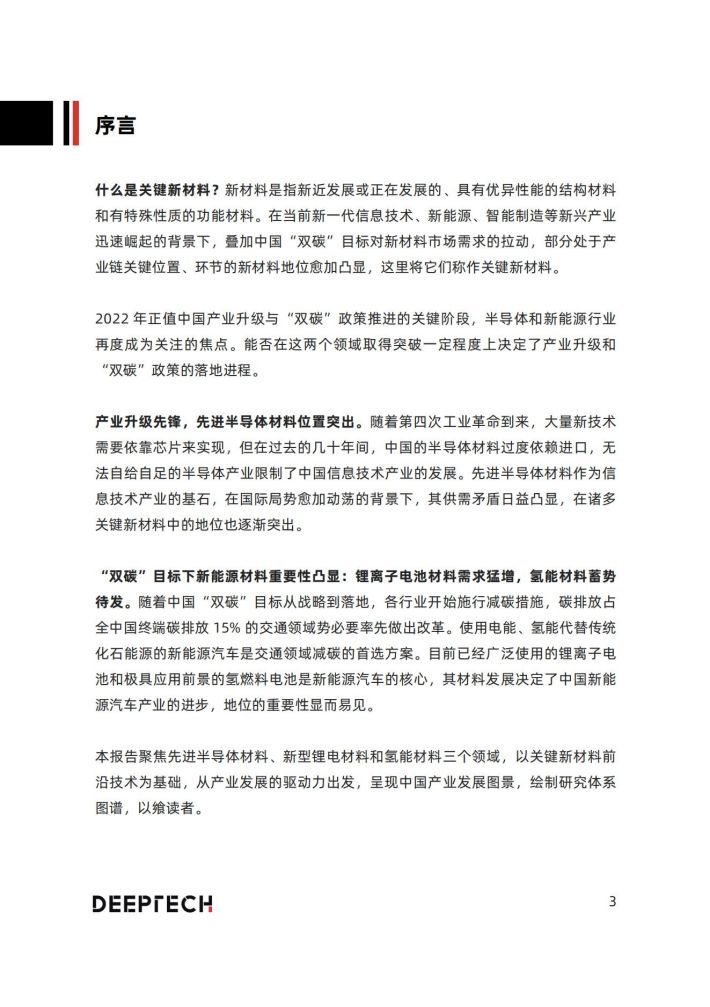 序言

什么是关键新材料？新材料是指新近发展或正在发展的、具有优异性能的结构材料和有特殊性质的功能材料。在当前新一代信息技术、新能源、智能制造等新兴产业迅速崛起的背景下，叠加中国“双碳”目标对新材料市场需求的拉动，部分处于产业链关键位置、环节的新材料地位愈加凸显，这里将它们称作关键新材料。

2022 年正值中国产业升级与“双碳”政策推进的关键阶段，半导体和新能源行业再度成为关注的焦点。能否在这两个领域取得突破一定程度上决定了产业升级和“双碳”政策的落地进程。

产业升级先锋，先进半导体材料位置突出。随着第四次工业革命到来，大量新技术需要依靠芯片来实现，但在过去的几十年间，中国的半导体材料过度依赖进口，无法自给自足的半导体产业限制了中国信息技术产业的发展。先进半导体材料作为信息技术产业的基石，在国际局势愈加动荡的背景下，其供需矛盾日益凸显，在诸多关键新材料中的地位也逐渐突出。

“双碳”目标下新能源材料重要性凸显：锂离子电池材料需求猛增，氢能材料蓄势待发。随着中国“双碳”目标从战略到落地，各行业开始施行减碳措施，碳排放占全中国终端碳排放 15% 的交通领域势必要率先做出改革。使用电能、氢能代替传统化石能源的新能源汽车是交通领域减碳的首选方案。目前已经广泛使用的锂离子电池和极具应用前景的氢燃料电池是新能源汽车的核心，其材料发展决定了中国新能源汽车产业的进步，地位的重要性显而易见。

本报告聚焦先进半导体材料、新型锂电材料和氢能材料三个领域，以关键新材料前沿技术为基础，从产业发展的驱动力出发，呈现中国产业发展图景，绘制研究体系图谱，以飨读者。

DEEPTECH

3